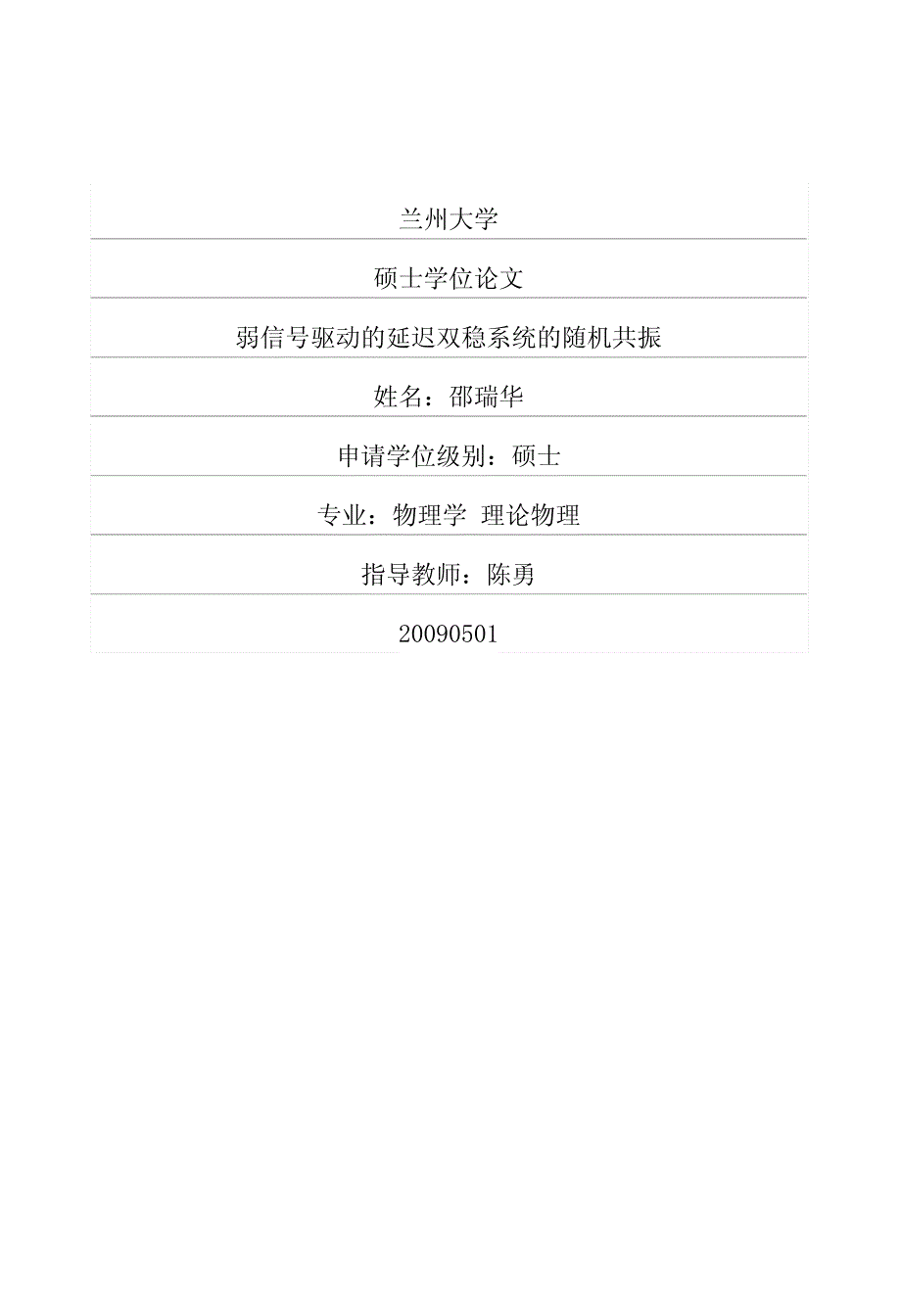 兰州大学

硕士学位论文

弱信号驱动的延迟双稳系统的随机共振

姓名：邵瑞华

申请学位级别：硕士

专业：物理学 理论物理

指导教师：陈勇

20090501